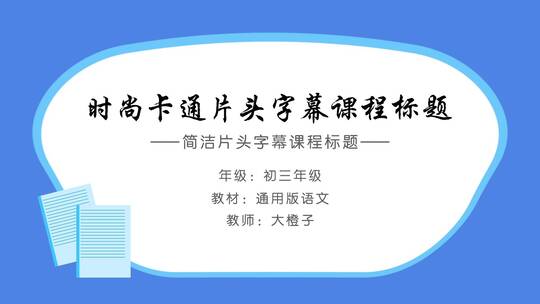 时尚卡通片头字幕课程标题

——简洁片头字幕课程标题——

年级：初三年级

教材：通用版语文

教师：大橙子